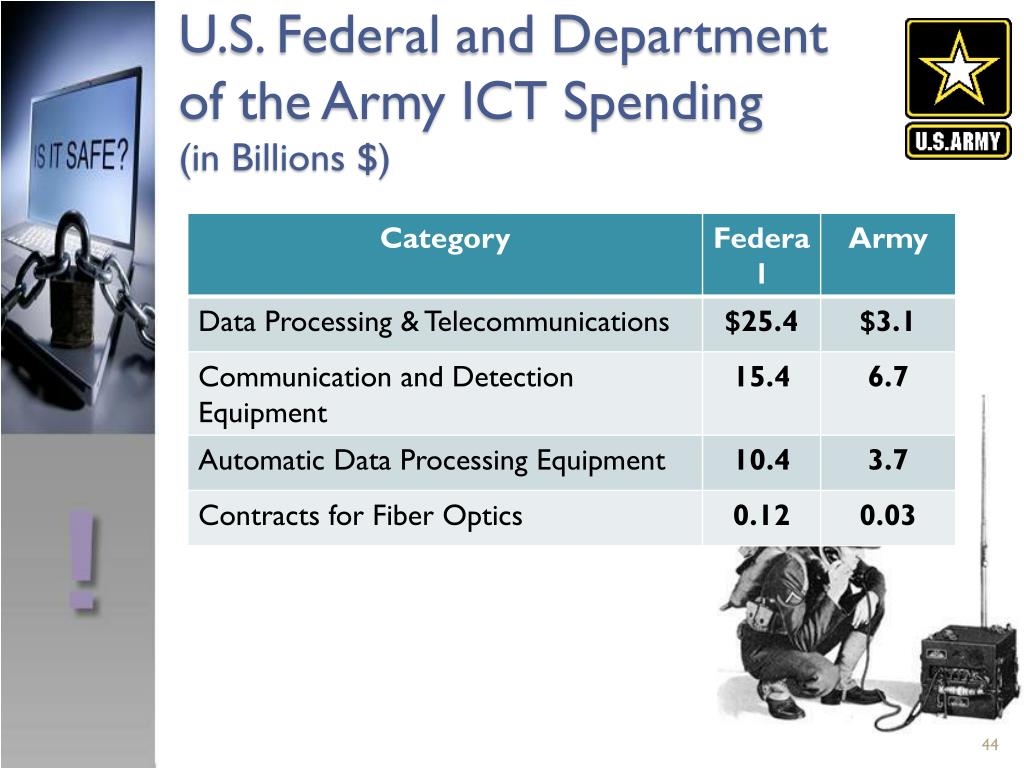 IS IT SAFE?

!

U.S. Federal and Department of the Army ICT Spending
(in Billions $)

U.S.ARMY

| Category | Federal | Army |
|---|---|---|
| Data Processing & Telecommunications | $25.4 | $3.1 |
| Communication and Detection Equipment | 15.4 | 6.7 |
| Automatic Data Processing Equipment | 10.4 | 3.7 |
| Contracts for Fiber Optics | 0.12 | 0.03 |

44